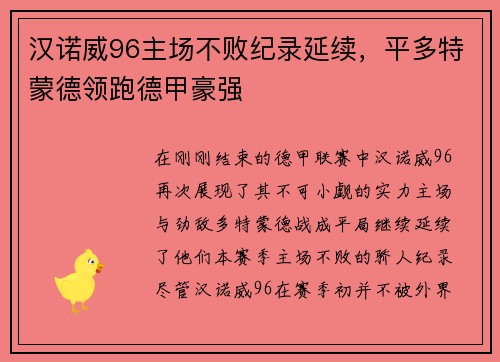 汉诺威96主场不败纪录延续，平多特蒙德领跑德甲豪强

在刚刚结束的德甲联赛中汉诺威96再次展现了其不可小觑的实力主场与劲敌多特蒙德战成平局继续延续了他们本赛季主场不败的骄人纪录尽管汉诺威96在赛季初并不被外界